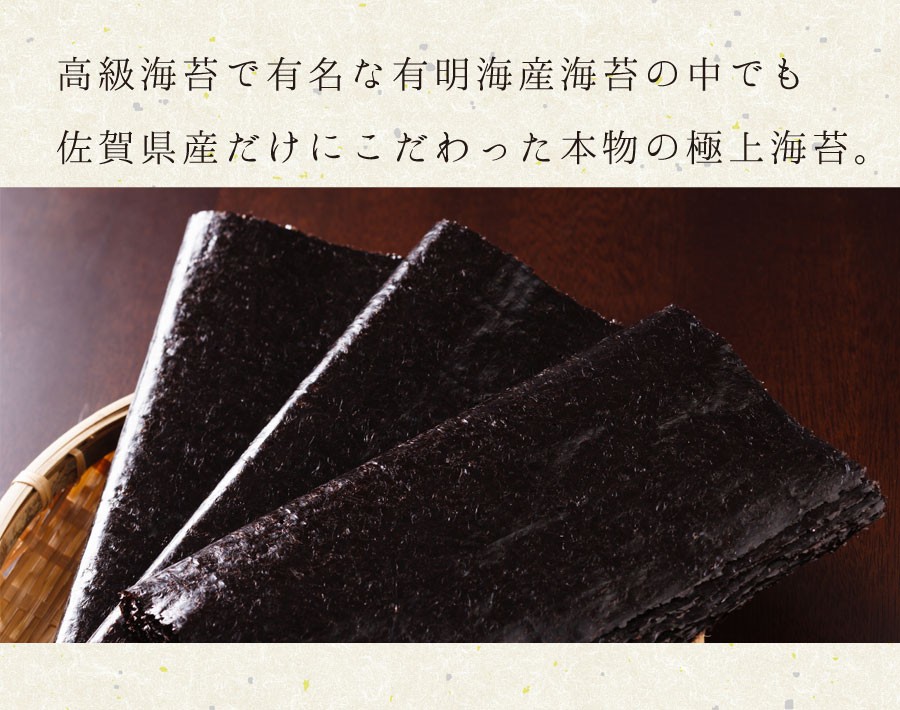 高級海苔で有名な有明海産海苔の中でも
佐賀県産だけにこだわった本物の極上海苔。